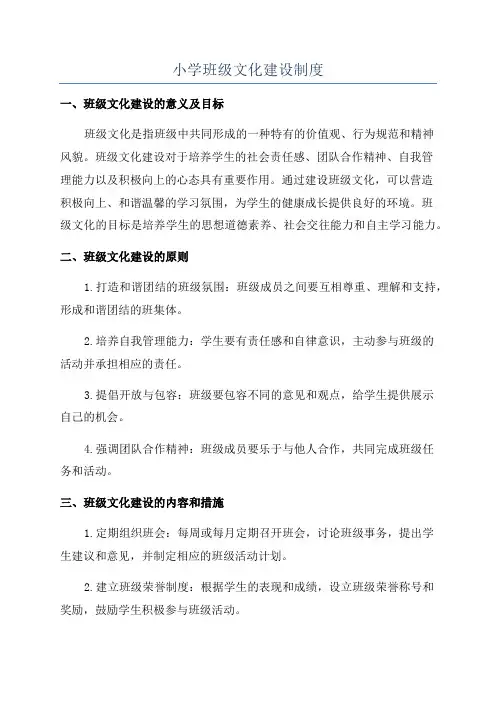 小学班级文化建设制度

一、班级文化建设的意义及目标

班级文化是指班级中共同形成的一种特有的价值观、行为规范和精神风貌。班级文化建设对于培养学生的社会责任感、团队合作精神、自我管理能力以及积极向上的心态具有重要作用。通过建设班级文化，可以营造积极向上、和谐温馨的学习氛围，为学生的健康成长提供良好的环境。班级文化的目标是培养学生的思想道德素养、社会交往能力和自主学习能力。

二、班级文化建设的原则

1.打造和谐团结的班级氛围：班级成员之间要互相尊重、理解和支持，形成和谐团结的班集体。

2.培养自我管理能力：学生要有责任感和自律意识，主动参与班级的活动并承担相应的责任。

3.提倡开放与包容：班级要包容不同的意见和观点，给学生提供展示自己的机会。

4.强调团队合作精神：班级成员要乐于与他人合作，共同完成班级任务和活动。

三、班级文化建设的内容和措施

1.定期组织班会：每周或每月定期召开班会，讨论班级事务，提出学生建议和意见，并制定相应的班级活动计划。

2.建立班级荣誉制度：根据学生的表现和成绩，设立班级荣誉称号和奖励，鼓励学生积极参与班级活动。